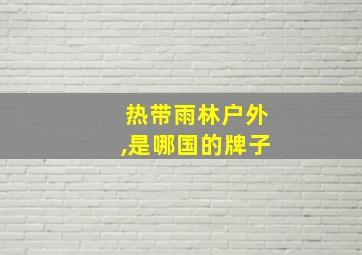 热带雨林户外
,是哪国的牌子